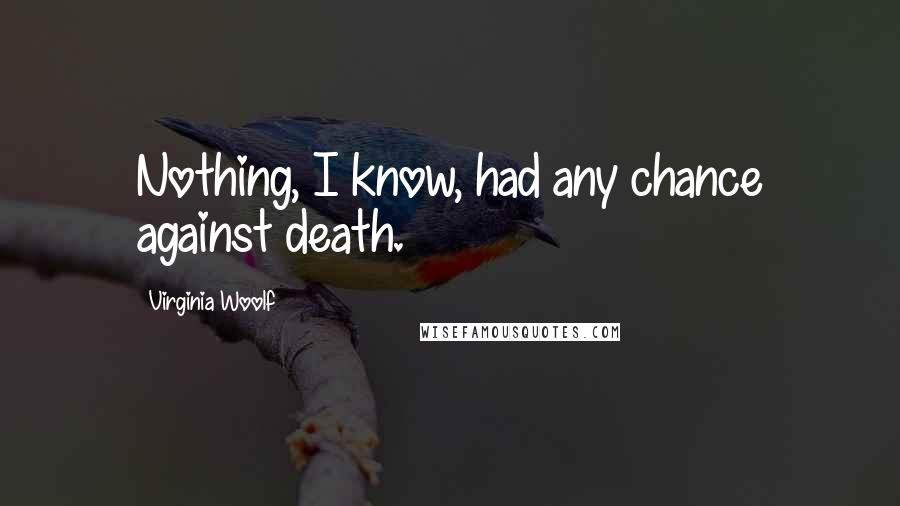 Nothing, I know, had any chance against death.

Virginia Woolf

WISEFAMOUSQUOTES.COM